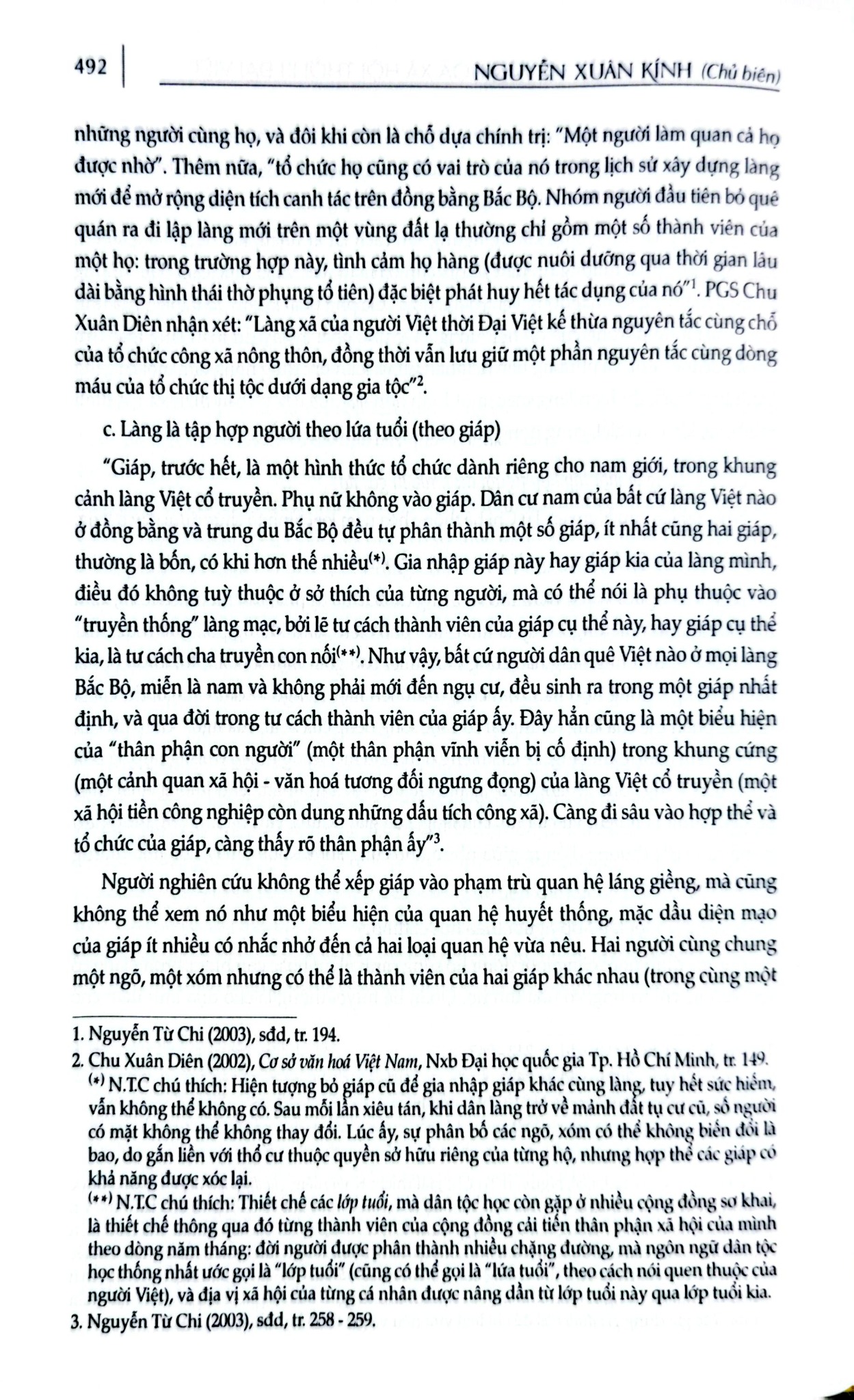 492 NGUYỄN XUÂN KÍNH (Chủ biên)

những người cùng họ, và đôi khi còn là chỗ dựa chính trị: "Một người làm quan cả họ được nhờ". Thêm nữa, "tổ chức họ cũng có vai trò của nó trong lịch sử xây dựng làng mới để mở rộng diện tích canh tác trên đồng bằng Bắc Bộ. Nhóm người đầu tiên bỏ quê quán ra đi lập làng mới trên một vùng đất lạ thường chỉ gồm một số thành viên của một họ: trong trường hợp này, tình cảm họ hàng (được nuôi dưỡng qua thời gian lâu dài bằng hình thái thờ phụng tổ tiên) đặc biệt phát huy hết tác dụng của nó"$^{1}$. PGS Chu Xuân Diên nhận xét: "Làng xã của người Việt thời Đại Việt kế thừa nguyên tắc cùng chỗ của tổ chức công xã nông thôn, đồng thời vẫn lưu giữ một phần nguyên tắc cùng dòng máu của tổ chức thị tộc dưới dạng gia tộc"$^{2}$.

c. Làng là tập hợp người theo lứa tuổi (theo giáp)

"Giáp, trước hết, là một hình thức tổ chức dành riêng cho nam giới, trong khung cảnh làng Việt cổ truyền. Phụ nữ không vào giáp. Dân cư nam của bất cứ làng Việt nào ở đồng bằng và trung du Bắc Bộ đều tự phân thành một số giáp, ít nhất cũng hai giáp, thường là bốn, có khi hơn thế nhiều$^{(*)}$. Gia nhập giáp này hay giáp kia của làng mình, điều đó không tuỳ thuộc ở sở thích của từng người, mà có thể nói là phụ thuộc vào "truyền thống" làng mạc, bởi lẽ tư cách thành viên của giáp cụ thể này, hay giáp cụ thể kia, là tư cách cha truyền con nối$^{(**)}$. Như vậy, bất cứ người dân quê Việt nào ở mọi làng Bắc Bộ, miễn là nam và không phải mới đến ngụ cư, đều sinh ra trong một giáp nhất định, và qua đời trong tư cách thành viên của giáp ấy. Đây hẳn cũng là một biểu hiện của "thân phận con người" (một thân phận vĩnh viễn bị cố định) trong khung cứng (một cảnh quan xã hội - văn hoá tương đối ngưng đọng) của làng Việt cổ truyền (một xã hội tiền công nghiệp còn dung những dấu tích công xã). Càng đi sâu vào hợp thể và tổ chức của giáp, càng thấy rõ thân phận ấy"$^{3}$.

Người nghiên cứu không thể xếp giáp vào phạm trù quan hệ láng giềng, mà cũng không thể xem nó như một biểu hiện của quan hệ huyết thống, mặc dầu diện mạo của giáp ít nhiều có nhắc nhở đến cả hai loại quan hệ vừa nêu. Hai người cùng chung một ngõ, một xóm nhưng có thể là thành viên của hai giáp khác nhau (trong cùng một

1. Nguyễn Từ Chi (2003), sđd, tr. 194.

2. Chu Xuân Diên (2002), Cơ sở văn hoá Việt Nam, Nxb Đại học quốc gia Tp. Hồ Chí Minh, tr. 149.

$^{(*)}$ N.T.C chú thích: Hiện tượng bỏ giáp cũ để gia nhập giáp khác cùng làng, tuy hết sức hiếm, vẫn không thể không có. Sau mỗi lần xiêu tán, khi dân làng trở về mảnh đất tụ cư cũ, số người có mặt không thể không thay đổi. Lúc ấy, sự phân bố các ngõ, xóm có thể không biến đổi là bao, do gắn liền với thổ cư thuộc quyền sở hữu riêng của từng hộ, nhưng hợp thể các giáp có khả năng được xóc lại.

$^{(**)}$ N.T.C chú thích: Thiết chế các lớp tuổi, mà dân tộc học còn gặp ở nhiều cộng đồng sơ khai, là thiết chế thông qua đó từng thành viên của cộng đồng cải tiến thân phận xã hội của mình theo dòng năm tháng: đời người được phân thành nhiều chặng đường, mà ngôn ngữ dân tộc học thống nhất ước gọi là "lớp tuổi" (cũng có thể gọi là "lứa tuổi", theo cách nói quen thuộc của người Việt), và địa vị xã hội của từng cá nhân được nâng dần từ lớp tuổi này qua lớp tuổi kia.

3. Nguyễn Từ Chi (2003), sđd, tr. 258 - 259.